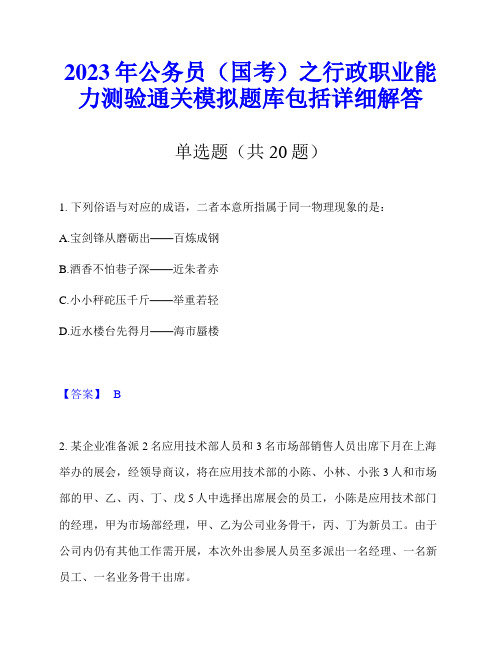 2023年公务员（国考）之行政职业能力测验通关模拟题库包括详细解答

单选题（共20题）

1. 下列俗语与对应的成语，二者本意所指属于同一物理现象的是：

A.宝剑锋从磨砺出——百炼成钢

B.酒香不怕巷子深——近朱者赤

C.小小秤砣压千斤——举重若轻

D.近水楼台先得月——海市蜃楼

【答案】 B

2. 某企业准备派2名应用技术部人员和3名市场部销售人员出席下月在上海举办的展会，经领导商议，将在应用技术部的小陈、小林、小张3人和市场部的甲、乙、丙、丁、戊5人中选择出席展会的员工，小陈是应用技术部门的经理，甲为市场部经理，甲、乙为公司业务骨干，丙、丁为新员工。由于公司内仍有其他工作需开展，本次外出参展人员至多派出一名经理、一名新员工、一名业务骨干出席。